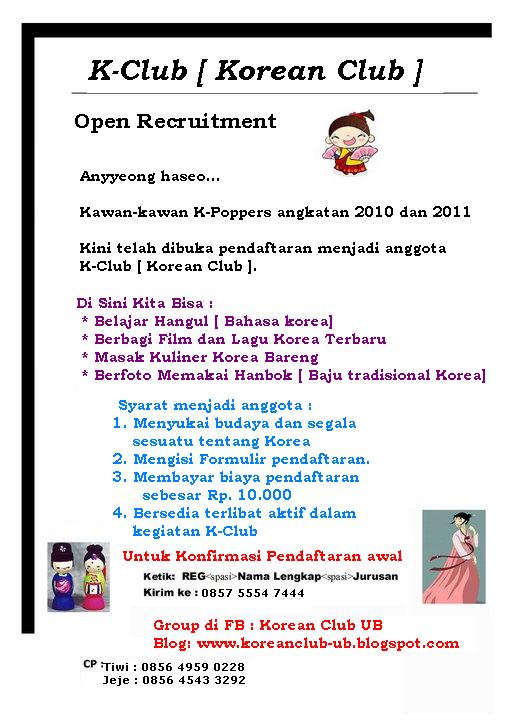 K-Club [ Korean Club ]

Open Recruitment

Anyyeong haseo...

Kawan-kawan K-Poppers angkatan 2010 dan 2011

Kini telah dibuka pendaftaran menjadi anggota K-Club [ Korean Club ].

Di Sini Kita Bisa :
* Belajar Hangul [ Bahasa korea]
* Berbagi Film dan Lagu Korea Terbaru
* Masak Kuliner Korea Bareng
* Berfoto Memakai Hanbok [ Baju tradisional Korea]

Syarat menjadi anggota :
1. Menyukai budaya dan segala sesuatu tentang Korea
2. Mengisi Formulir pendaftaran.
3. Membayar biaya pendaftaran sebesar Rp. 10.000
4. Bersedia terlibat aktif dalam kegiatan K-Club

Untuk Konfirmasi Pendaftaran awal

Ketik: REG<spasi>Nama Lengkap<spasi>Jurusan
Kirim ke : 0857 5554 7444

Group di FB : Korean Club UB
Blog: www.koreanclub-ub.blogspot.com

CP : Tiwi : 0856 4959 0228
Jeje : 0856 4543 3292